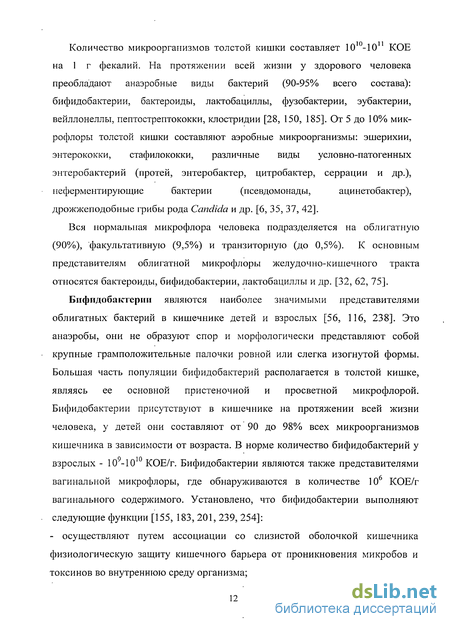 Количество микроорганизмов толстой кишки составляет $10^{10}$-$10^{11}$ КОЕ на 1 г фекалий. На протяжении всей жизни у здорового человека преобладают анаэробные виды бактерий (90-95% всего состава): бифидобактерии, бактероиды, лактобациллы, фузобактерии, эубактерии, вейллонеллы, пептострептококки, клостридии [28, 150, 185]. От 5 до 10% микрофлоры толстой кишки составляют аэробные микроорганизмы: эшерихии, энтерококки, стафилококки, различные виды условно-патогенных энтеробактерий (протей, энтеробактер, цитробактер, серрации и др.), неферментирующие бактерии (псевдомонады, ацинетобактер), дрожжеподобные грибы рода Candida и др. [6, 35, 37, 42].

Вся нормальная микрофлора человека подразделяется на облигатную (90%), факультативную (9,5%) и транзиторную (до 0,5%). К основным представителям облигатной микрофлоры желудочно-кишечного тракта относятся бактероиды, бифидобактерии, лактобациллы и др. [32, 62, 75].

Бифидобактерии являются наиболее значимыми представителями облигатных бактерий в кишечнике детей и взрослых [56, 116, 238]. Это анаэробы, они не образуют спор и морфологически представляют собой крупные грамположительные палочки ровной или слегка изогнутой формы. Большая часть популяции бифидобактерий располагается в толстой кишке, являясь ее основной пристеночной и просветной микрофлорой. Бифидобактерии присутствуют в кишечнике на протяжении всей жизни человека, у детей они составляют от 90 до 98% всех микроорганизмов кишечника в зависимости от возраста. В норме количество бифидобактерий у взрослых - $10^{9}$-$10^{10}$ КОЕ/г. Бифидобактерии являются также представителями вагинальной микрофлоры, где обнаруживаются в количестве $10^{6}$ КОЕ/г вагинального содержимого. Установлено, что бифидобактерии выполняют следующие функции [155, 183, 201, 239, 254]:

- осуществляют путем ассоциации со слизистой оболочкой кишечника физиологическую защиту кишечного барьера от проникновения микробов и токсинов во внутреннюю среду организма;

12

dsLib.net
библиотека диссертаций